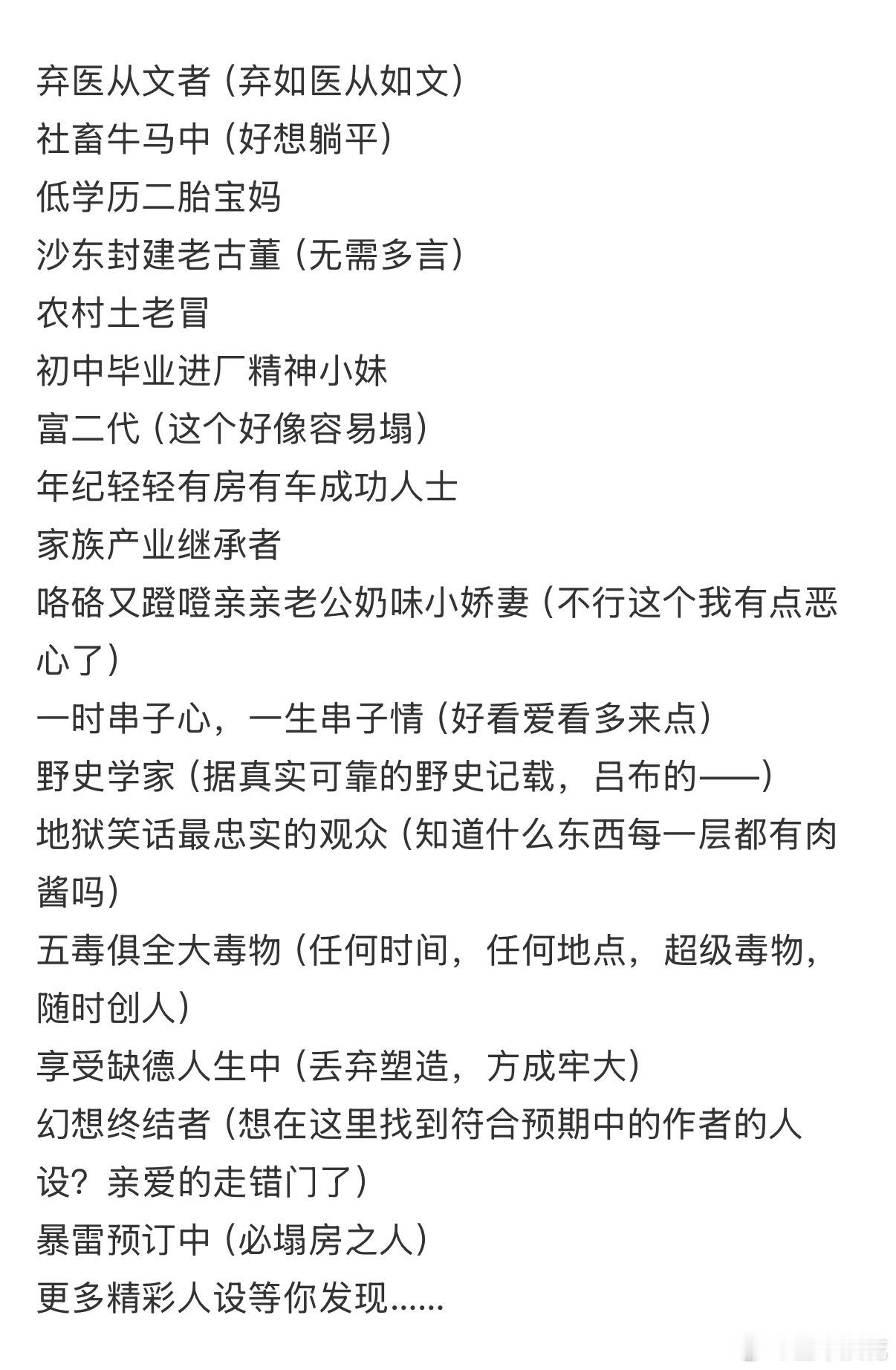 弃医从文者（弃如医从如文）
社畜牛马中（好想躺平）
低学历二胎宝妈
沙东封建老古董（无需多言）
农村土老冒
初中毕业进厂精神小妹
富二代（这个好像容易塌）
年纪轻轻有房有车成功人士
家族产业继承者
咯硌又蹬噔亲亲老公奶味小娇妻（不行这个我有点恶心了）
一时串子心，一生串子情（好看爱看多来点）
野史学家（据真实可靠的野史记载，吕布的——）
地狱笑话最忠实的观众（知道什么东西每一层都有肉酱吗）
五毒俱全大毒物（任何时间，任何地点，超级毒物，随时创人）
享受缺德人生中（丢弃塑造，方成牢大）
幻想终结者（想在这里找到符合预期中的作者的人设？亲爱的走错门了）
暴雷预订中（必塌房之人）
更多精彩人设等你发现......